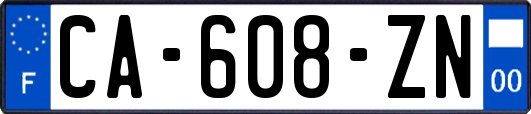 F
CA-608-ZN
00